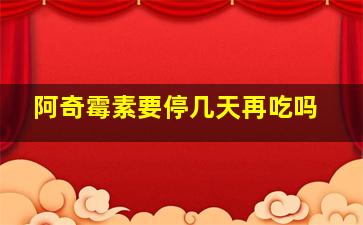 阿奇霉素要停几天再吃吗